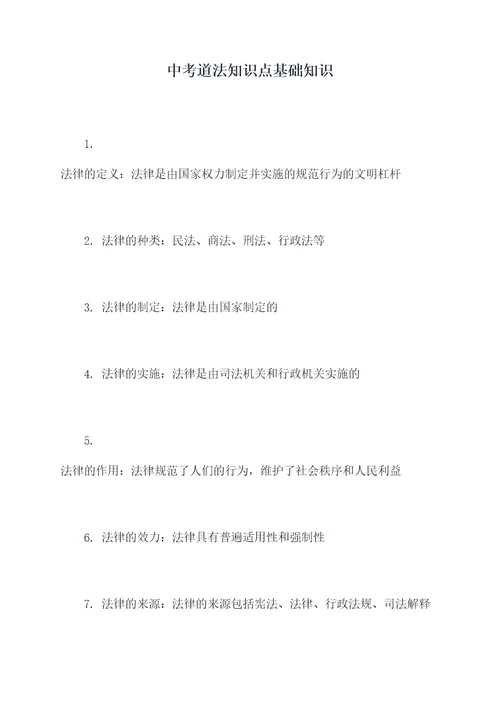 中考道法知识点基础知识

1.

法律的定义：法律是由国家权力制定并实施的规范行为的文明杠杆

2. 法律的种类：民法、商法、刑法、行政法等

3. 法律的制定：法律是由国家制定的

4. 法律的实施：法律是由司法机关和行政机关实施的

5.

法律的作用：法律规范了人们的行为，维护了社会秩序和人民利益

6. 法律的效力：法律具有普遍适用性和强制性

7. 法律的来源：法律的来源包括宪法、法律、行政法规、司法解释